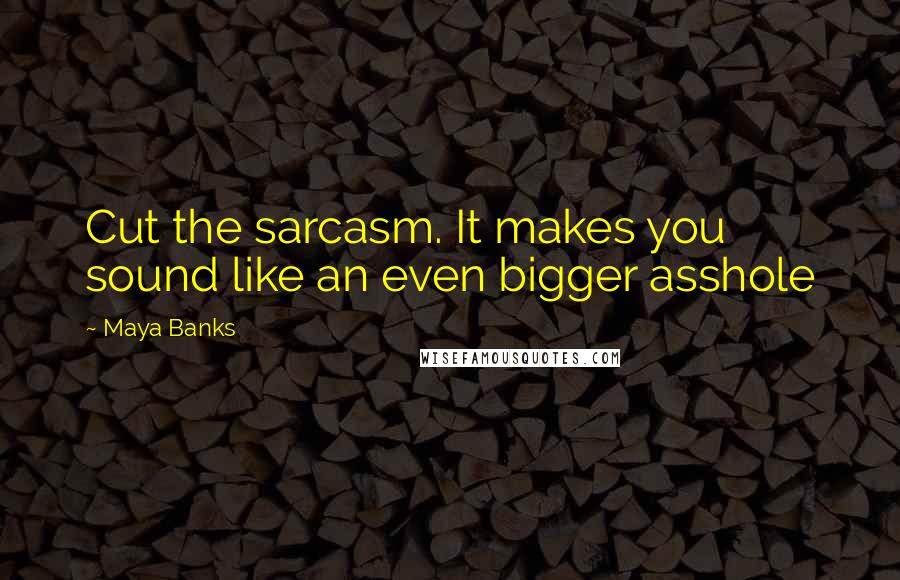 Cut the sarcasm. It makes you sound like an even bigger asshole

~ Maya Banks

WISEFAMOUSQUOTES.COM